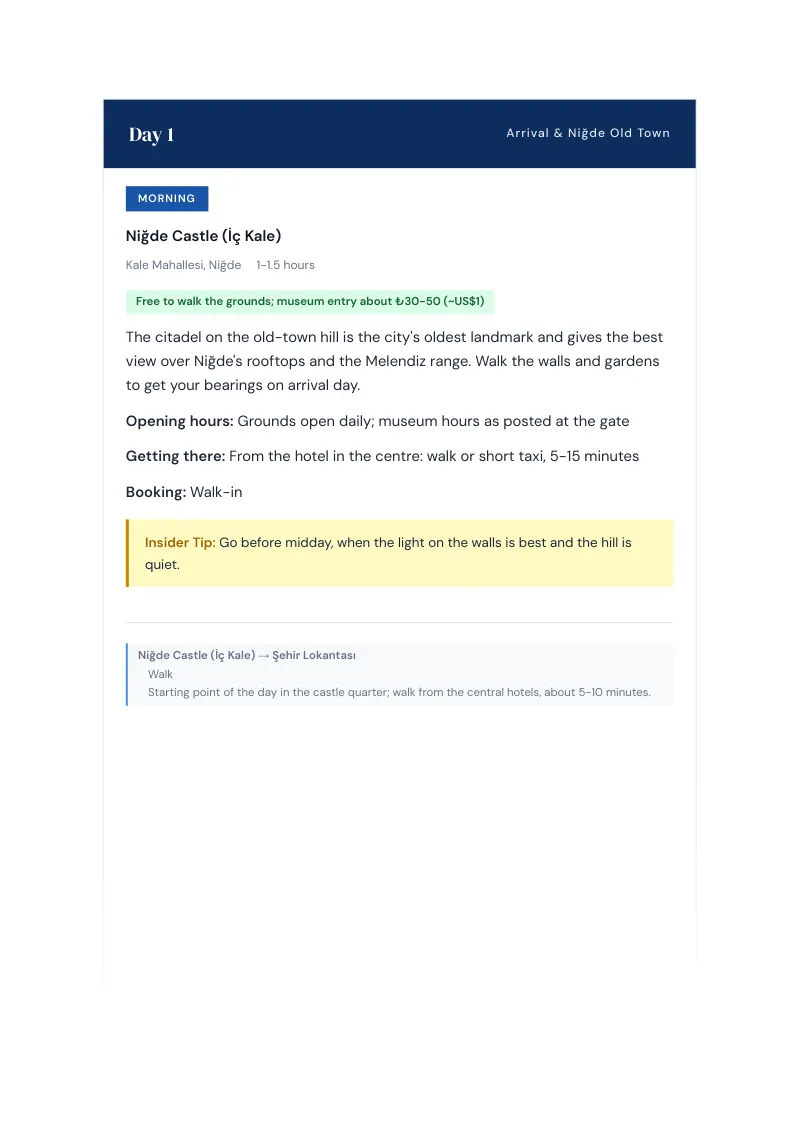 Day 1

Arrival & Niğde Old Town

MORNING

Niğde Castle (İç Kale)

Kale Mahallesi, Niğde 1-1.5 hours

Free to walk the grounds; museum entry about ₺30-50 (~US$1)

The citadel on the old-town hill is the city's oldest landmark and gives the best view over Niğde's rooftops and the Melendiz range. Walk the walls and gardens to get your bearings on arrival day.

Opening hours: Grounds open daily; museum hours as posted at the gate

Getting there: From the hotel in the centre: walk or short taxi, 5-15 minutes

Booking: Walk-in

Insider Tip: Go before midday, when the light on the walls is best and the hill is quiet.

Niğde Castle (İç Kale) → Şehir Lokantası
Walk
Starting point of the day in the castle quarter; walk from the central hotels, about 5-10 minutes.